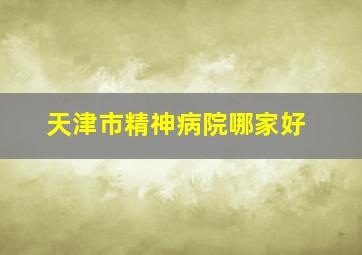 天津市精神病院哪家好